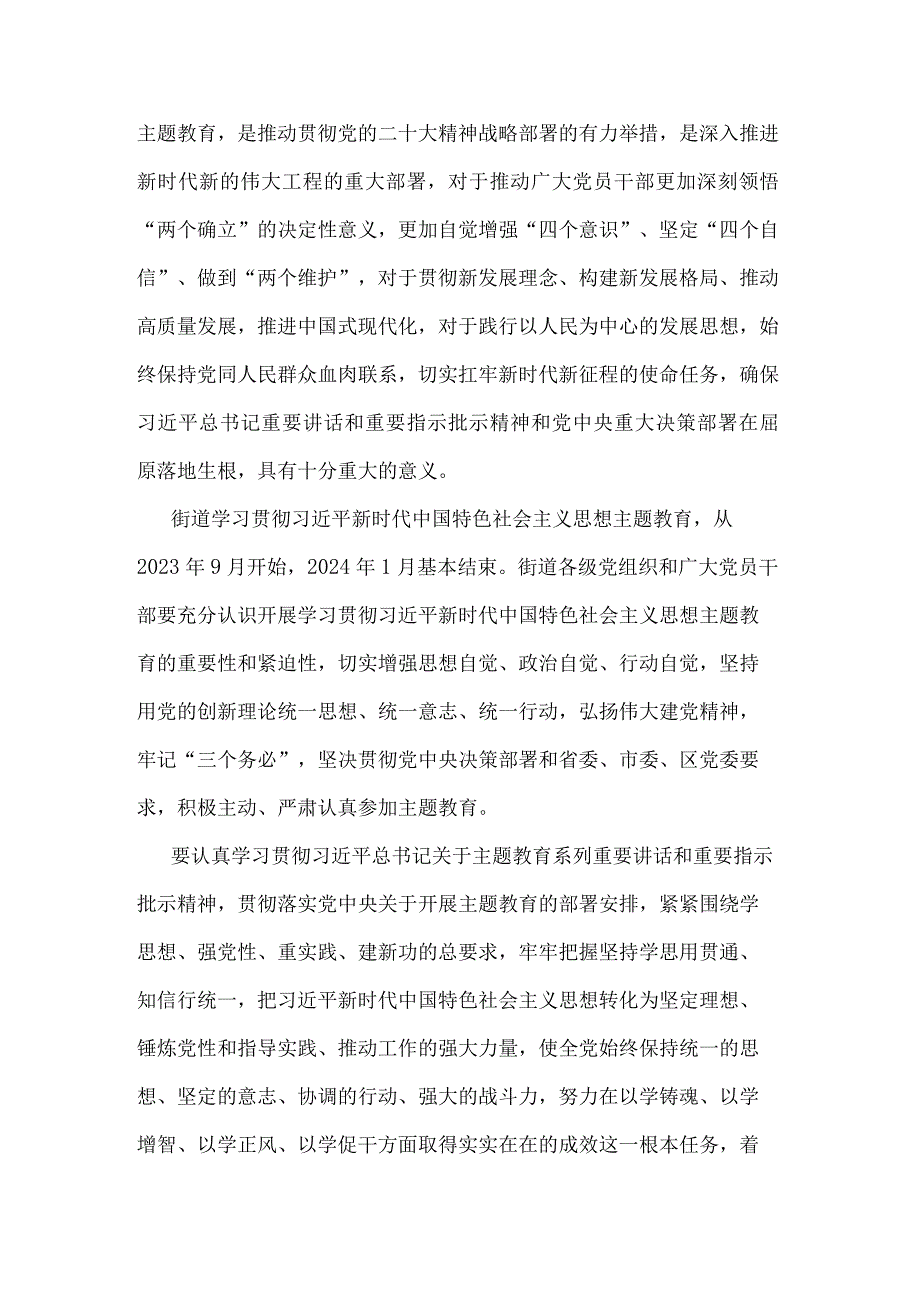 主题教育，是推动贯彻党的二十大精神战略部署的有力举措，是深入推进新时代新的伟大工程的重大部署，对于推动广大党员干部更加深刻领悟“两个确立”的决定性意义，更加自觉增强“四个意识”、坚定“四个自信”、做到“两个维护”，对于贯彻新发展理念、构建新发展格局、推动高质量发展，推进中国式现代化，对于践行以人民为中心的发展思想，始终保持党同人民群众血肉联系，切实扛牢新时代新征程的使命任务，确保习近平总书记重要讲话和重要指示批示精神和党中央重大决策部署在屈原落地生根，具有十分重大的意义。

街道学习贯彻习近平新时代中国特色社会主义思想主题教育，从2023年9月开始，2024年1月基本结束。街道各级党组织和广大党员干部要充分认识开展学习贯彻习近平新时代中国特色社会主义思想主题教育的重要性和紧迫性，切实增强思想自觉、政治自觉、行动自觉，坚持用党的创新理论统一思想、统一意志、统一行动，弘扬伟大建党精神，牢记“三个务必”，坚决贯彻党中央决策部署和省委、市委、区党委要求，积极主动、严肃认真参加主题教育。

要认真学习贯彻习近平总书记关于主题教育系列重要讲话和重要指示批示精神，贯彻落实党中央关于开展主题教育的部署安排，紧紧围绕学思想、强党性、重实践、建新功的总要求，牢牢把握坚持学思用贯通、知信行统一，把习近平新时代中国特色社会主义思想转化为坚定理想、锤炼党性和指导实践、推动工作的强大力量，使全党始终保持统一的思想、坚定的意志、协调的行动、强大的战斗力，努力在以学铸魂、以学增智、以学正风、以学促干方面取得实实在在的成效这一根本任务，着